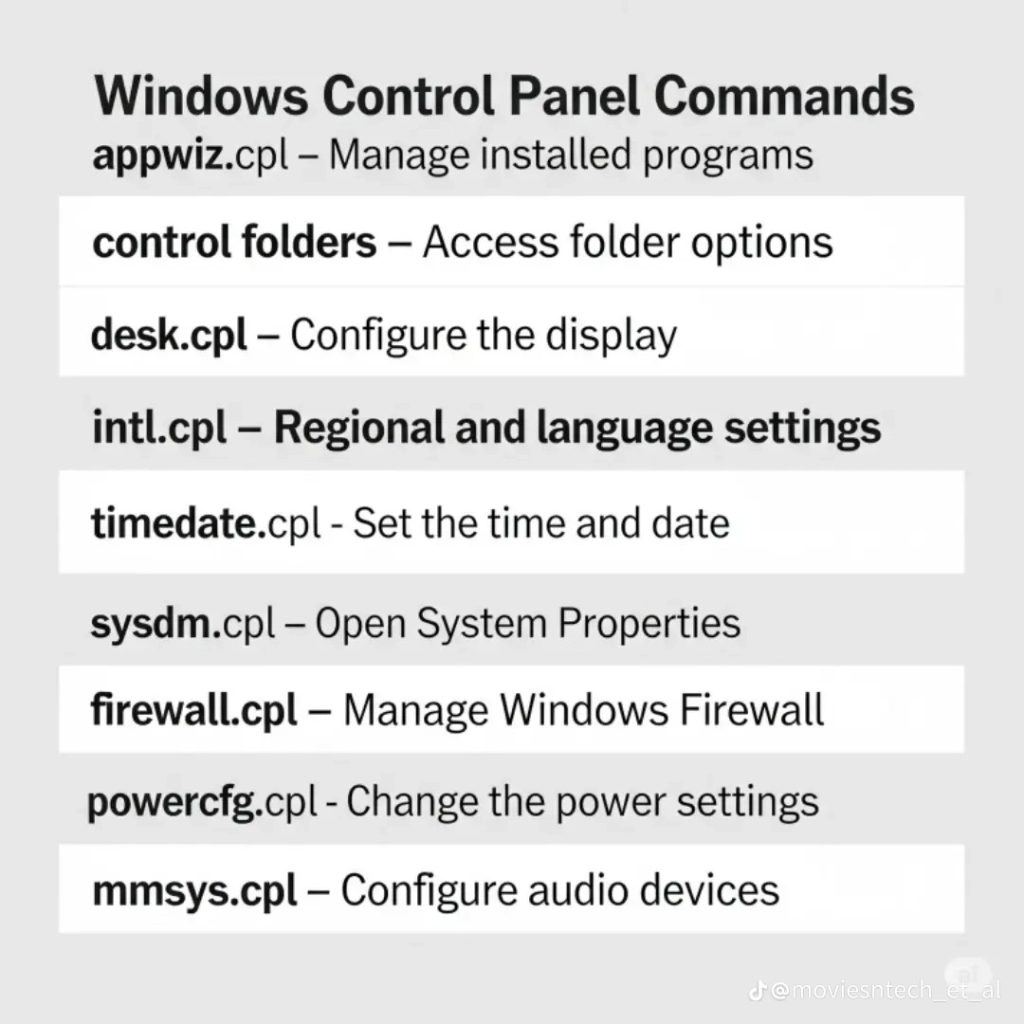 Windows Control Panel Commands

appwiz.cpl – Manage installed programs

control folders – Access folder options

desk.cpl – Configure the display

intl.cpl – Regional and language settings

timedate.cpl - Set the time and date

sysdm.cpl – Open System Properties

firewall.cpl – Manage Windows Firewall

powercfg.cpl - Change the power settings

mmsys.cpl – Configure audio devices

@moviesntech_et_al